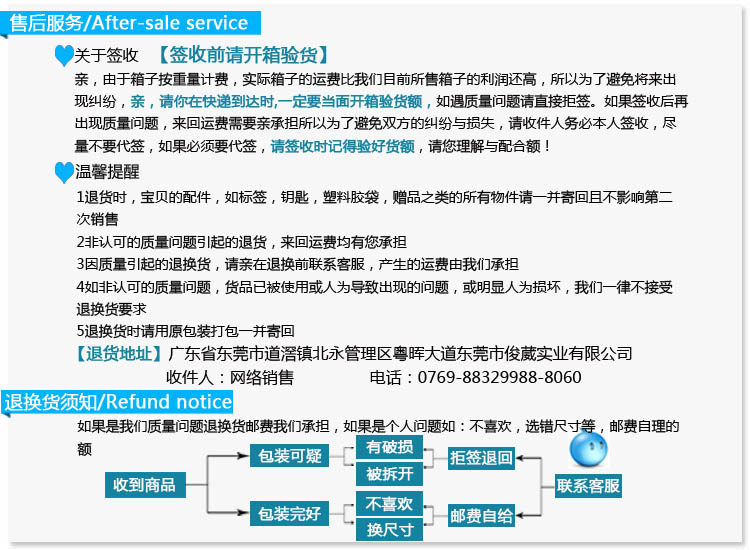 售后服务/After-sale service

关于签收 【签收前请开箱验货】

亲，由于箱子按重量计费，实际箱子的运费比我们目前所售箱子的利润还高，所以为了避免将来出现纠纷，亲，请你在快递到达时,一定要当面开箱验货额，如遇质量问题请直接拒签。如果签收后再出现质量问题，来回运费需要亲承担所以为了避免双方的纠纷与损失，请收件人务必本人签收，尽量不要代签，如果必须要代签，请签收时记得验好货额，请您理解与配合额！

温馨提醒

1退货时，宝贝的配件，如标签，钥匙，塑料胶袋，赠品之类的所有物件请一并寄回且不影响第二次销售

2非认可的质量问题引起的退货，来回运费均有您承担

3因质量引起的退换货，请亲在退换前联系客服，产生的运费由我们承担

4如非认可的质量问题，货品已被使用或人为导致出现的问题，或明显人为损坏，我们一律不接受退换货要求

5退换货时请用原包装打包一并寄回

【退货地址】广东省东莞市道滘镇北永管理区粤晖大道东莞市俊葳实业有限公司

收件人：网络销售 电话：0769-88329988-8060

退换货须知/Refund notice

如果是我们质量问题退换货邮费我们承担，如果是个人问题如：不喜欢，选错尺寸等，邮费自理的额

收到商品

包装可疑

有破损

被拆开

拒签退回

包装完好

不喜欢

换尺寸

邮费自给

联系客服